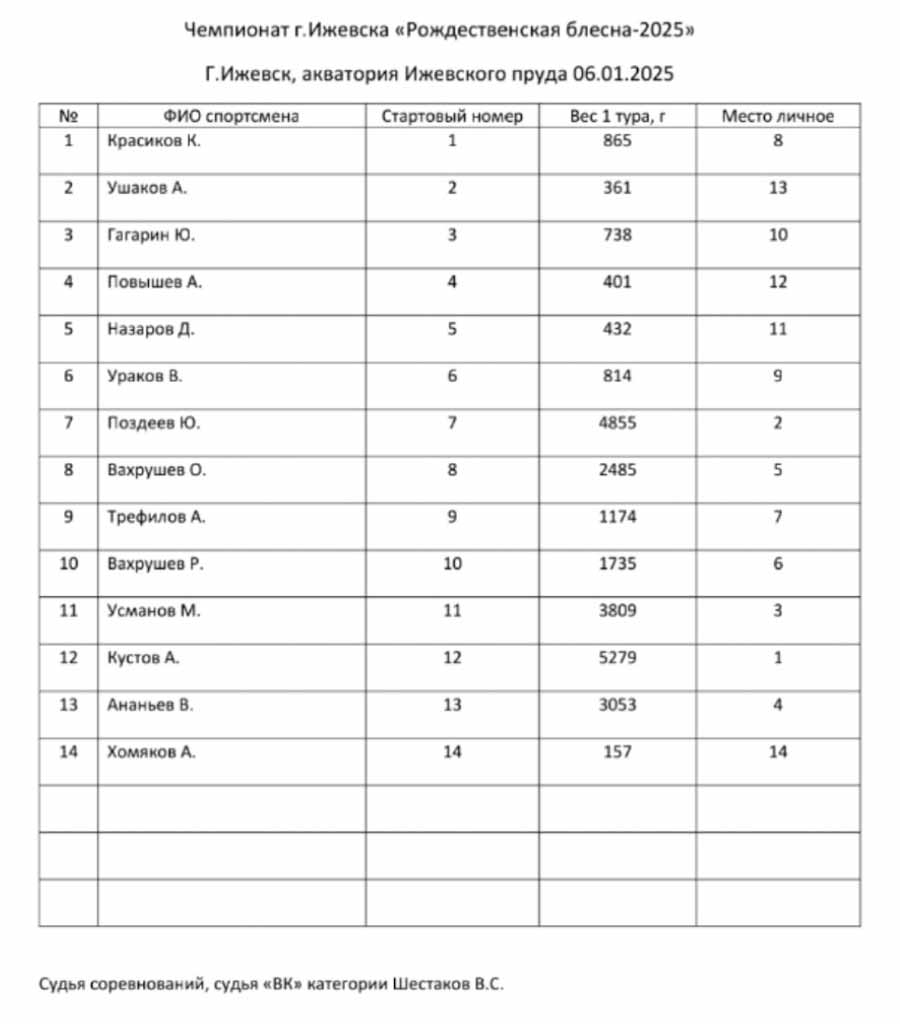 Чемпионат г.Ижевска «Рождественская блесна-2025»

Г.Ижевск, акватория Ижевского пруда 06.01.2025

| № | ФИО спортсмена | Стартовый номер | Вес 1 тура, г | Место личное |
|---|---|---|---|---|
| 1 | Красиков К. | 1 | 865 | 8 |
| 2 | Ушаков А. | 2 | 361 | 13 |
| 3 | Гагарин Ю. | 3 | 738 | 10 |
| 4 | Повышев А. | 4 | 401 | 12 |
| 5 | Назаров Д. | 5 | 432 | 11 |
| 6 | Ураков В. | 6 | 814 | 9 |
| 7 | Поздеев Ю. | 7 | 4855 | 2 |
| 8 | Вахрушев О. | 8 | 2485 | 5 |
| 9 | Трефилов А. | 9 | 1174 | 7 |
| 10 | Вахрушев Р. | 10 | 1735 | 6 |
| 11 | Усманов М. | 11 | 3809 | 3 |
| 12 | Кустов А. | 12 | 5279 | 1 |
| 13 | Ананьев В. | 13 | 3053 | 4 |
| 14 | Хомяков А. | 14 | 157 | 14 |
| | | | | |
| | | | | |
| | | | | |

Судья соревнований, судья «ВК» категории Шестаков В.С.